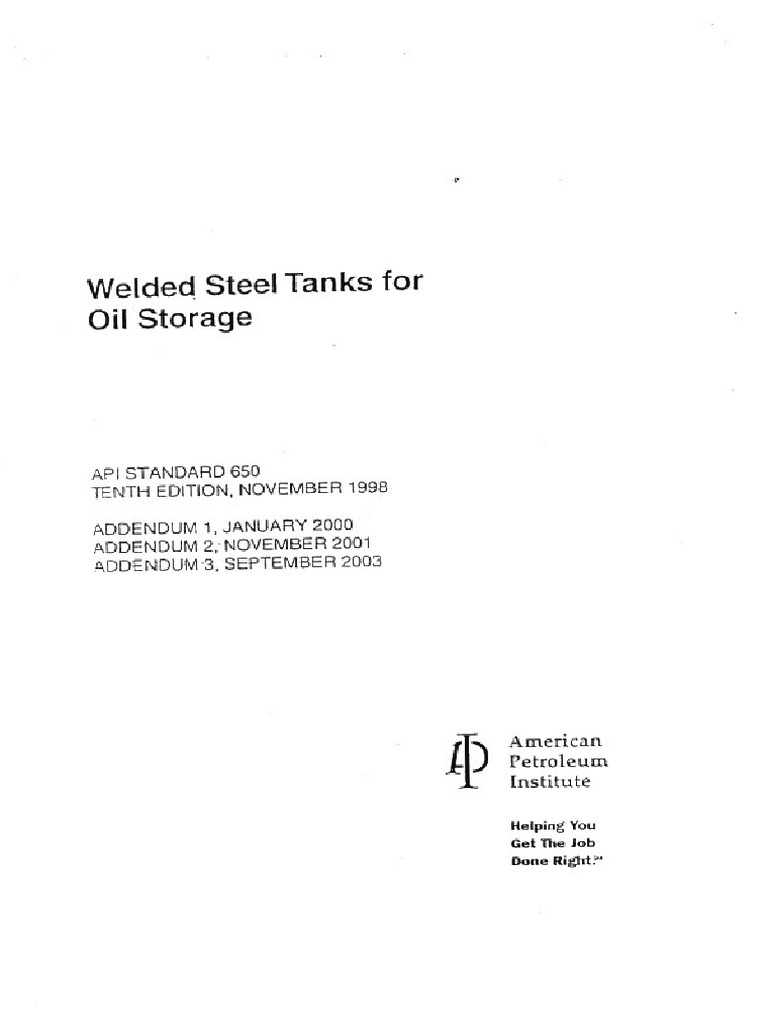 Welded Steel Tanks for Oil Storage

API STANDARD 650
TENTH EDITION, NOVEMBER 1998

ADDENDUM 1, JANUARY 2000
ADDENDUM 2, NOVEMBER 2001
ADDENDUM 3, SEPTEMBER 2003

American
Petroleum
Institute

Helping You
Get The Job
Done Right.℠